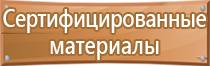 Сертифицированные материалы